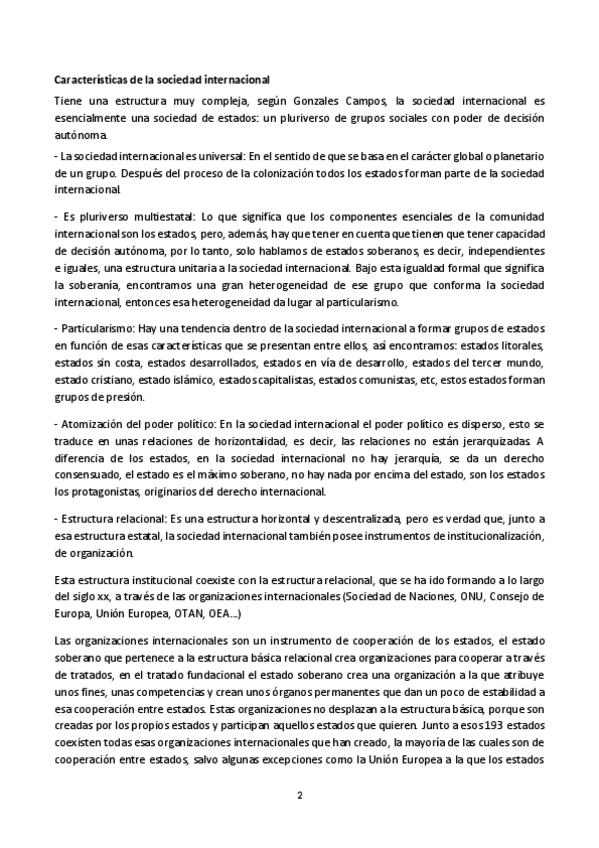 Características de la sociedad internacional

Tiene una estructura muy compleja, según Gonzales Campos, la sociedad internacional es esencialmente una sociedad de estados: un pluriverso de grupos sociales con poder de decisión autónoma.

- La sociedad internacional es universal: En el sentido de que se basa en el carácter global o planetario de un grupo. Después del proceso de la colonización todos los estados forman parte de la sociedad internacional.

- Es pluriverso multiestatal: Lo que significa que los componentes esenciales de la comunidad internacional son los estados, pero, además, hay que tener en cuenta que tienen que tener capacidad de decisión autónoma, por lo tanto, solo hablamos de estados soberanos, es decir, independientes e iguales, una estructura unitaria a la sociedad internacional. Bajo esta igualdad formal que significa la soberanía, encontramos una gran heterogeneidad de ese grupo que conforma la sociedad internacional, entonces esa heterogeneidad da lugar al particularismo.

- Particularismo: Hay una tendencia dentro de la sociedad internacional a formar grupos de estados en función de esas características que se presentan entre ellos, así encontramos: estados litorales, estados sin costa, estados desarrollados, estados en vía de desarrollo, estados del tercer mundo, estado cristiano, estado islámico, estados capitalistas, estados comunistas, etc, estos estados forman grupos de presión.

- Atomización del poder político: En la sociedad internacional el poder político es disperso, esto se traduce en unas relaciones de horizontalidad, es decir, las relaciones no están jerarquizadas. A diferencia de los estados, en la sociedad internacional no hay jerarquía, se da un derecho consensuado, el estado es el máximo soberano, no hay nada por encima del estado, son los estados los protagonistas, originarios del derecho internacional.

- Estructura relacional: Es una estructura horizontal y descentralizada, pero es verdad que, junto a esa estructura estatal, la sociedad internacional también posee instrumentos de institucionalización, de organización.

Esta estructura institucional coexiste con la estructura relacional, que se ha ido formando a lo largo del siglo xx, a través de las organizaciones internacionales (Sociedad de Naciones, ONU, Consejo de Europa, Unión Europea, OTAN, OEA...)

Las organizaciones internacionales son un instrumento de cooperación de los estados, el estado soberano que pertenece a la estructura básica relacional crea organizaciones para cooperar a través de tratados, en el tratado fundacional el estado soberano crea una organización a la que atribuye unos fines, unas competencias y crean unos órganos permanentes que dan un poco de estabilidad a esa cooperación entre estados. Estas organizaciones no desplazan a la estructura básica, porque son creadas por los propios estados y participan aquellos estados que quieren. Junto a esos 193 estados coexisten todas esas organizaciones internacionales que han creado, la mayoría de las cuales son de cooperación entre estados, salvo algunas excepciones como la Unión Europea a la que los estados

2